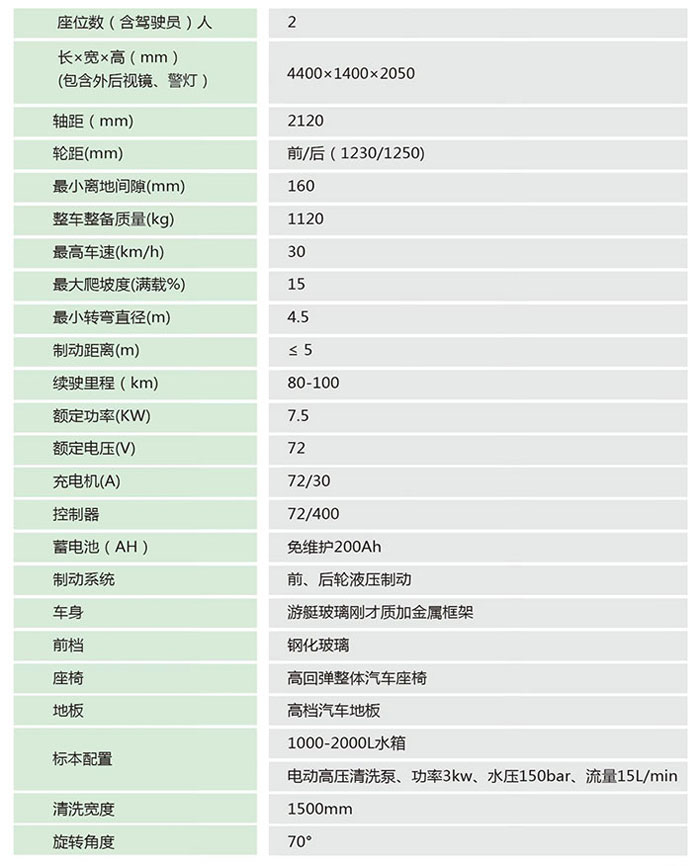 | 座位数（含驾驶员）人 | 2 |
|---|---|
| 长×宽×高（mm）（包含外后视镜、警灯） | 4400×1400×2050 |
| 轴距（mm） | 2120 |
| 轮距(mm) | 前/后（1230/1250) |
| 最小离地间隙(mm) | 160 |
| 整车整备质量(kg) | 1120 |
| 最高车速(km/h) | 30 |
| 最大爬坡度(满载%) | 15 |
| 最小转弯直径(m) | 4.5 |
| 制动距离(m) | ≤ 5 |
| 续驶里程（km) | 80-100 |
| 额定功率(KW) | 7.5 |
| 额定电压(V) | 72 |
| 充电机(A) | 72/30 |
| 控制器 | 72/400 |
| 蓄电池（AH） | 免维护200Ah |
| 制动系统 | 前、后轮液压制动 |
| 车身 | 游艇玻璃刚才质加金属框架 |
| 前档 | 钢化玻璃 |
| 座椅 | 高回弹整体汽车座椅 |
| 地板 | 高档汽车地板 |
| 标本配置 | 1000-2000L水箱 |
| | 电动高压清洗泵、功率3kw、水压150bar、流量15L/min |
| 清洗宽度 | 1500mm |
| 旋转角度 | 70° |